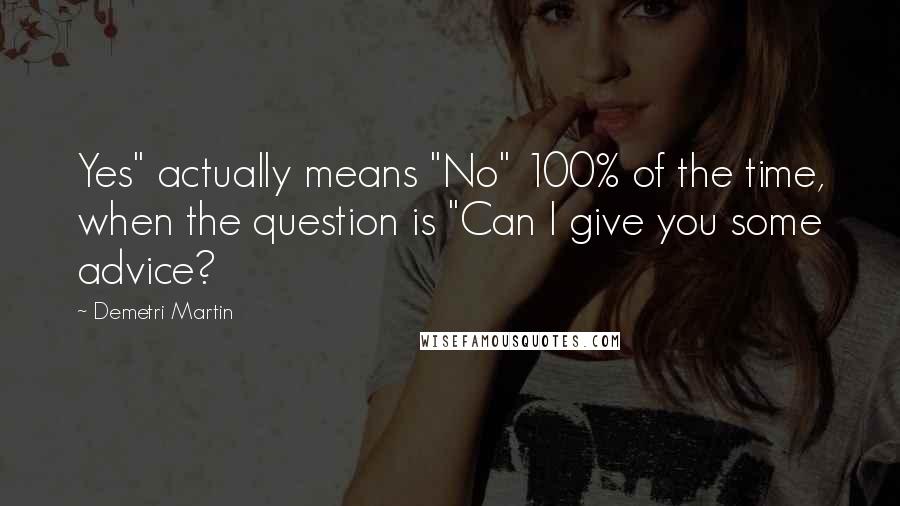 Yes" actually means "No" 100% of the time, when the question is "Can I give you some advice?

~ Demetri Martin

WISEFAMOUSQUOTES.COM